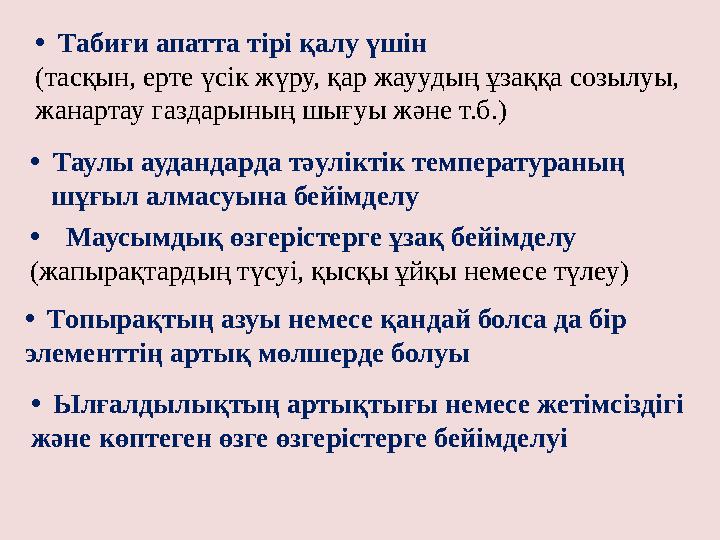 • Табиғи апатта тірі қалу үшін
(тасқын, ерте үсік жүру, қар жауудың ұзаққа созылуы, жанартау газдарының шығуы және т.б.)

• Таулы аудандарда тәуліктік температураның шұғыл алмасуына бейімделу

• Маусымдық өзгерістерге ұзақ бейімделу
(жапырақтардың түсуі, қысқы ұйқы немесе түлеу)

• Топырақтың азуы немесе қандай болса да бір элементтің артық мөлшерде болуы

• Ылғалдылықтың артықтығы немесе жетімсіздігі және көптеген өзге өзгерістерге бейімделуі